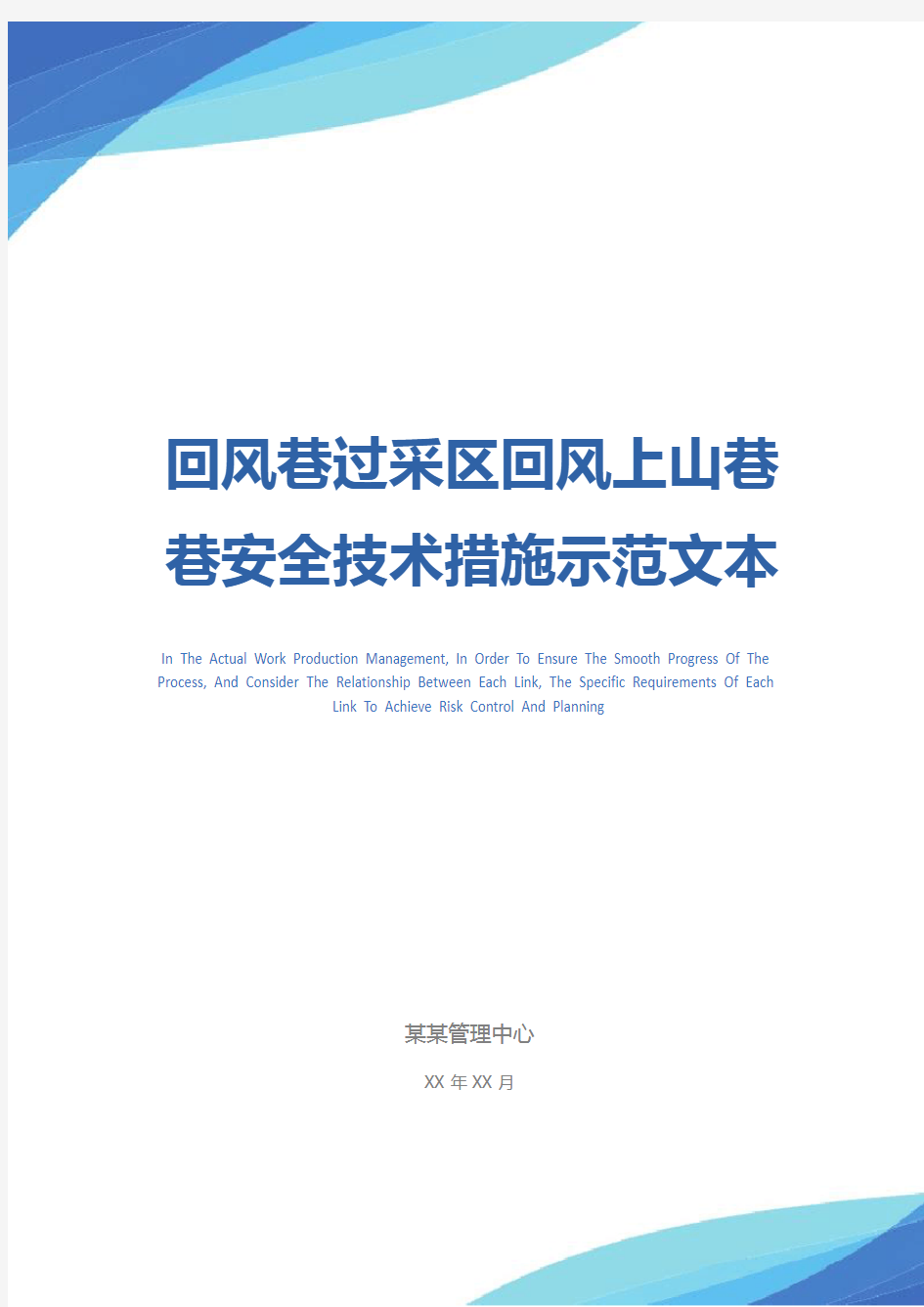 回风巷过采区回风上山巷巷安全技术措施示范文本

In The Actual Work Production Management, In Order To Ensure The Smooth Progress Of The Process, And Consider The Relationship Between Each Link, The Specific Requirements Of Each Link To Achieve Risk Control And Planning

某某管理中心

XX 年 XX 月